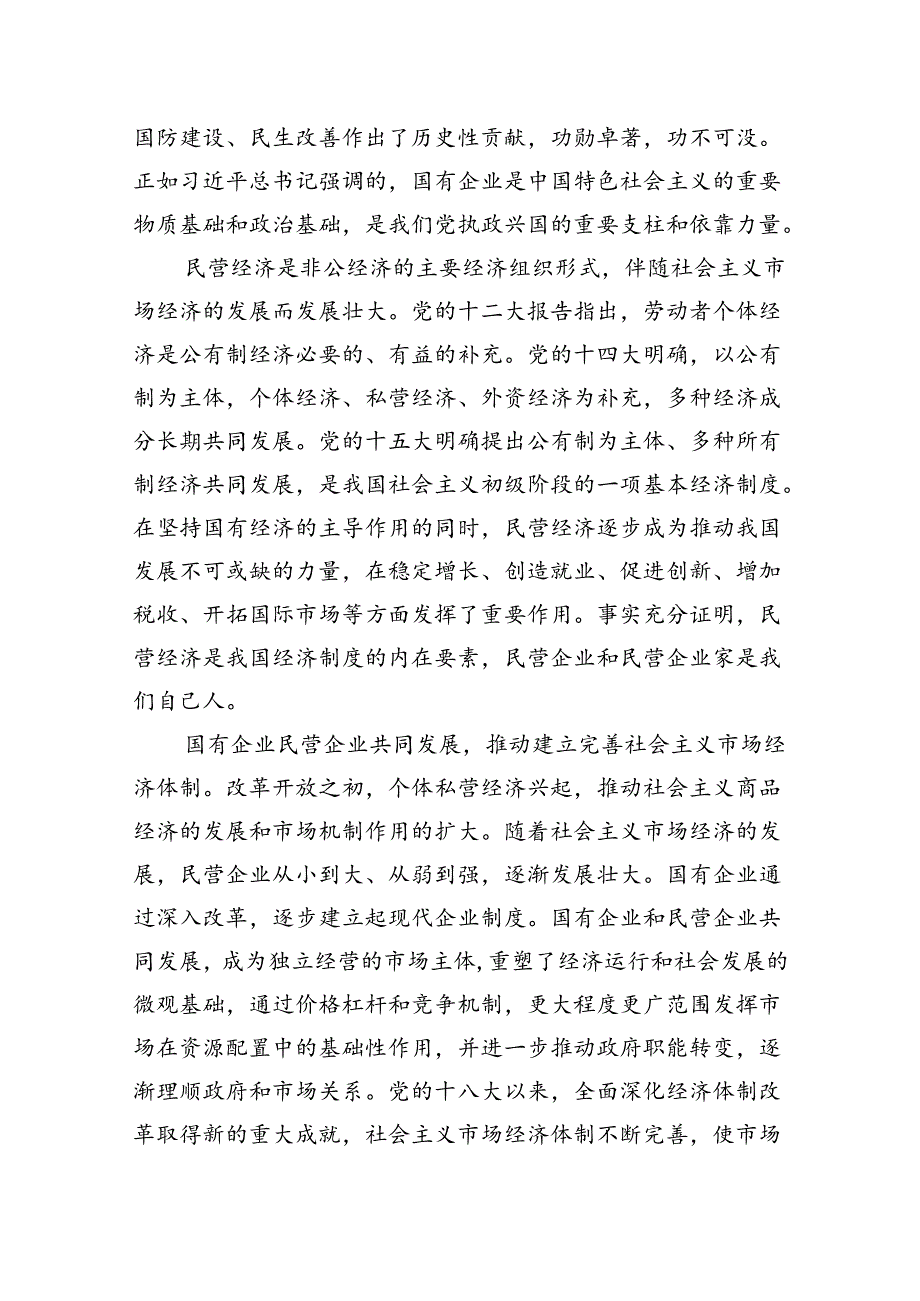 国防建设、民生改善作出了历史性贡献，功勋卓著，功不可没。正如习近平总书记强调的，国有企业是中国特色社会主义的重要物质基础和政治基础，是我们党执政兴国的重要支柱和依靠力量。

民营经济是非公经济的主要经济组织形式，伴随社会主义市场经济的发展而发展壮大。党的十二大报告指出，劳动者个体经济是公有制经济必要的、有益的补充。党的十四大明确，以公有制为主体，个体经济、私营经济、外资经济为补充，多种经济成分长期共同发展。党的十五大明确提出公有制为主体、多种所有制经济共同发展，是我国社会主义初级阶段的一项基本经济制度。在坚持国有经济的主导作用的同时，民营经济逐步成为推动我国发展不可或缺的力量，在稳定增长、创造就业、促进创新、增加税收、开拓国际市场等方面发挥了重要作用。事实充分证明，民营经济是我国经济制度的内在要素，民营企业和民营企业家是我们自己人。

国有企业民营企业共同发展，推动建立完善社会主义市场经济体制。改革开放之初，个体私营经济兴起，推动社会主义商品经济的发展和市场机制作用的扩大。随着社会主义市场经济的发展，民营企业从小到大、从弱到强，逐渐发展壮大。国有企业通过深入改革，逐步建立起现代企业制度。国有企业和民营企业共同发展，成为独立经营的市场主体，重塑了经济运行和社会发展的微观基础，通过价格杠杆和竞争机制，更大程度更广范围发挥市场在资源配置中的基础性作用，并进一步推动政府职能转变，逐渐理顺政府和市场关系。党的十八大以来，全面深化经济体制改革取得新的重大成就，社会主义市场经济体制不断完善，使市场